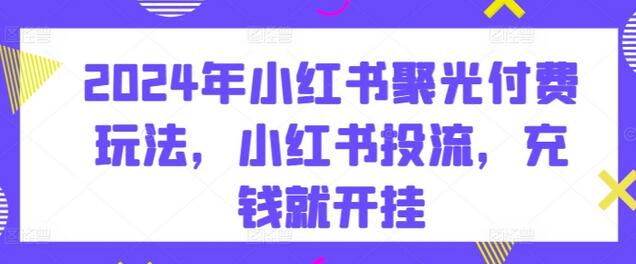 2024年小红书聚光付费玩法，小红书投流，充钱就开挂